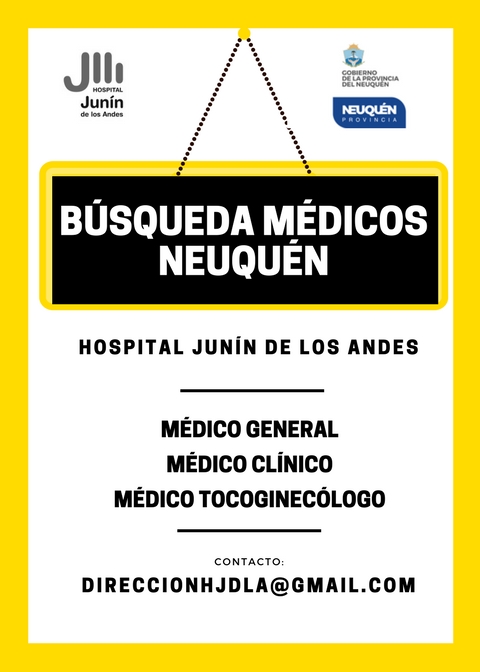 HOSPITAL
Junín
de los Andes

GOBIERNO
DE LA PROVINCIA
DEL NEUQUÉN

NEUQUÉN
PROVINCIA

BÚSQUEDA MÉDICOS NEUQUÉN

HOSPITAL JUNÍN DE LOS ANDES

MÉDICO GENERAL
MÉDICO CLÍNICO
MÉDICO TOCOGINECÓLOGO

CONTACTO:
DIRECCIONHJDLA@GMAIL.COM